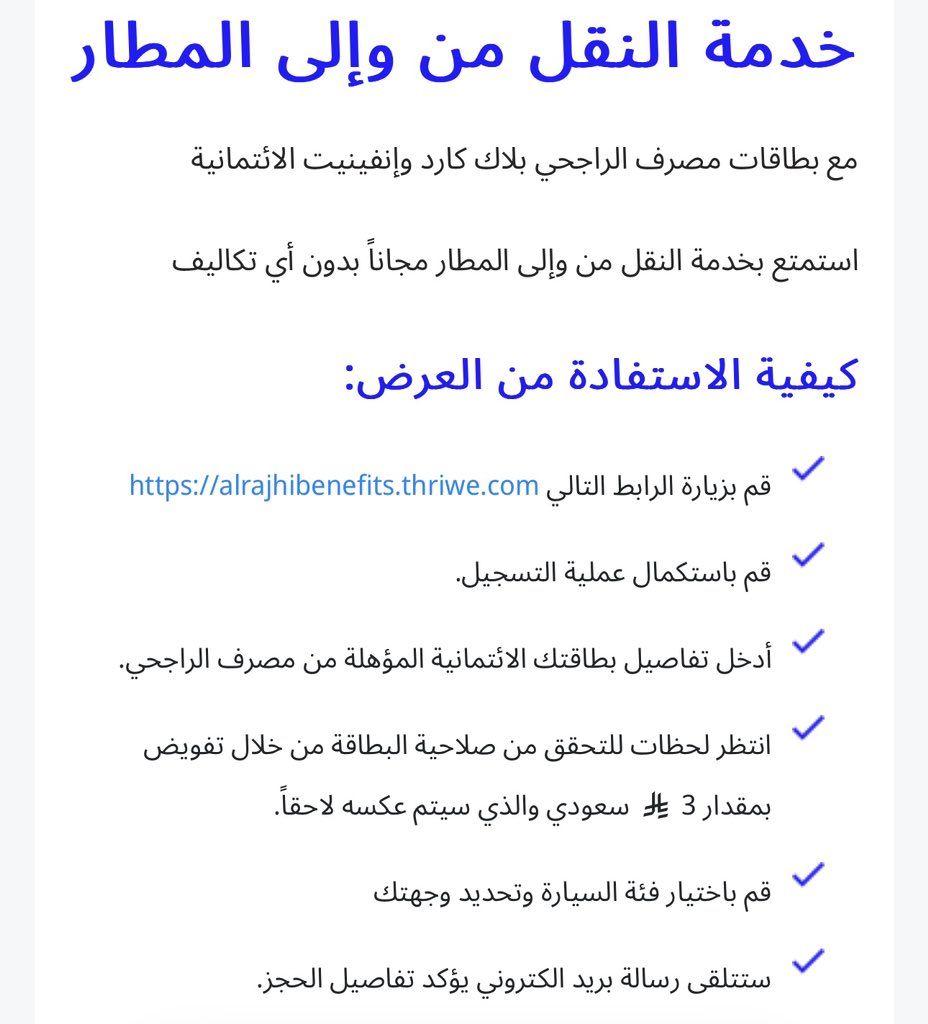 خدمة النقل من وإلى المطار

مع بطاقات مصرف الراجحي بلاك كارد وإنفينيت الائتمانية

استمتع بخدمة النقل من وإلى المطار مجاناً بدون أي تكاليف

كيفية الاستفادة من العرض:

قم بزيارة الرابط التالي https://alrajhibenefits.thriwe.com

قم باستكمال عملية التسجيل.

أدخل تفاصيل بطاقتك الائتمانية المؤهلة من مصرف الراجحي.

انتظر لحظات للتحقق من صلاحية البطاقة من خلال تفويض بمقدار 3 ⃁ سعودي والذي سيتم عكسه لاحقاً.

قم باختيار فئة السيارة وتحديد وجهتك

ستتلقى رسالة بريد الكتروني يؤكد تفاصيل الحجز.